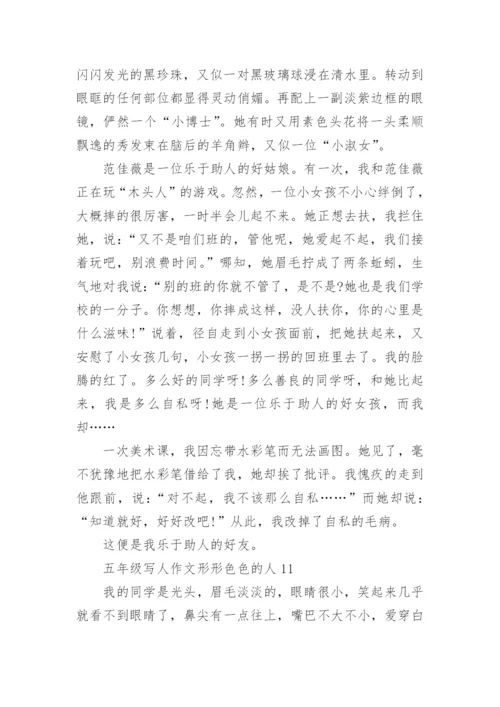 闪闪发光的黑珍珠，又似一对黑玻璃球浸在清水里。转动到眼眶的任何部位都显得灵动俏媚。再配上一副淡紫边框的眼镜，俨然一个“小博士”。她有时又用素色头花将一头柔顺飘逸的秀发束在脑后的羊角辫，又似一位“小淑女”。

范佳薇是一位乐于助人的好姑娘。有一次，我和范佳薇正在玩“木头人”的游戏。忽然，一位小女孩不小心绊倒了，大概摔的很厉害，一时半会儿起不来。她正想去扶，我拦住她，说：“又不是咱们班的，管他呢，她爱起不起，我们接着玩吧，别浪费时间。”哪知，她眉毛拧成了两条蚯蚓，生气地对我说：“别的班的你就不管了，是不是?她也是我们学校的一分子。你想想，你摔成这样，没人扶你，你的心里是什么滋味!”说着，径自走到小女孩面前，把她扶起来，又安慰了小女孩几句，小女孩一拐一拐的回班里去了。我的脸腾的红了。多么好的同学呀!多么善良的同学呀，和她比起来，我是多么自私呀!她是一位乐于助人的好女孩，而我却……

一次美术课，我因忘带水彩笔而无法画图。她见了，毫不犹豫地把水彩笔借给了我，她却挨了批评。我愧疚的走到他跟前，说：“对不起，我不该那么自私……”而她却说：“知道就好，好好改吧!”从此，我改掉了自私的毛病。

这便是我乐于助人的好友。

五年级写人作文形形色色的人 11

我的同学是光头，眉毛淡淡的，眼睛很小，笑起来几乎就看不到眼睛了，鼻尖有一点往上，嘴巴不大不小，爱穿白